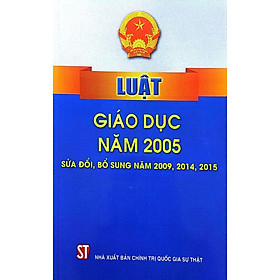 LUẬT

GIÁO DỤC
NĂM 2005

SỬA ĐỔI, BỔ SUNG NĂM 2009, 2014, 2015

ST

NHÀ XUẤT BẢN CHÍNH TRỊ QUỐC GIA SỰ THẬT